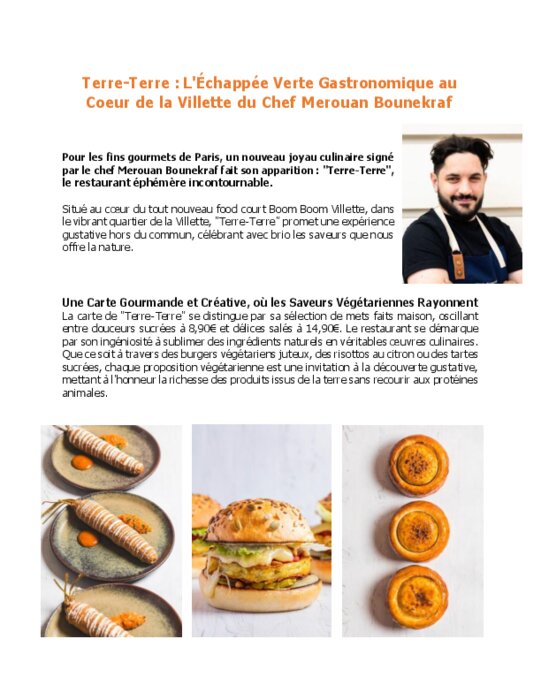 Terre-Terre : L'Échappée Verte Gastronomique au Coeur de la Villette du Chef Merouan Bounekraf

Pour les fins gourmets de Paris, un nouveau joyau culinaire signé par le chef Merouan Bounekraf fait son apparition : "Terre-Terre", le restaurant éphémère incontournable.

Situé au cœur du tout nouveau food court Boom Boom Villette, dans le vibrant quartier de la Villette, "Terre-Terre" promet une expérience gustative hors du commun, célébrant avec brio les saveurs que nous offre la nature.

Une Carte Gourmande et Créative, où les Saveurs Végétariennes Rayonnent
La carte de "Terre-Terre" se distingue par sa sélection de mets faits maison, oscillant entre douceurs sucrées à 8,90€ et délices salés à 14,90€. Le restaurant se démarque par son ingéniosité à sublimer des ingrédients naturels en véritables œuvres culinaires. Que ce soit à travers des burgers végétariens juteux, des risottos au citron ou des tartes sucrées, chaque proposition végétarienne est une invitation à la découverte gustative, mettant à l'honneur la richesse des produits issus de la terre sans recourir aux protéines animales.